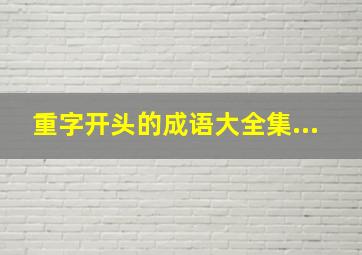 重字开头的成语大全集...